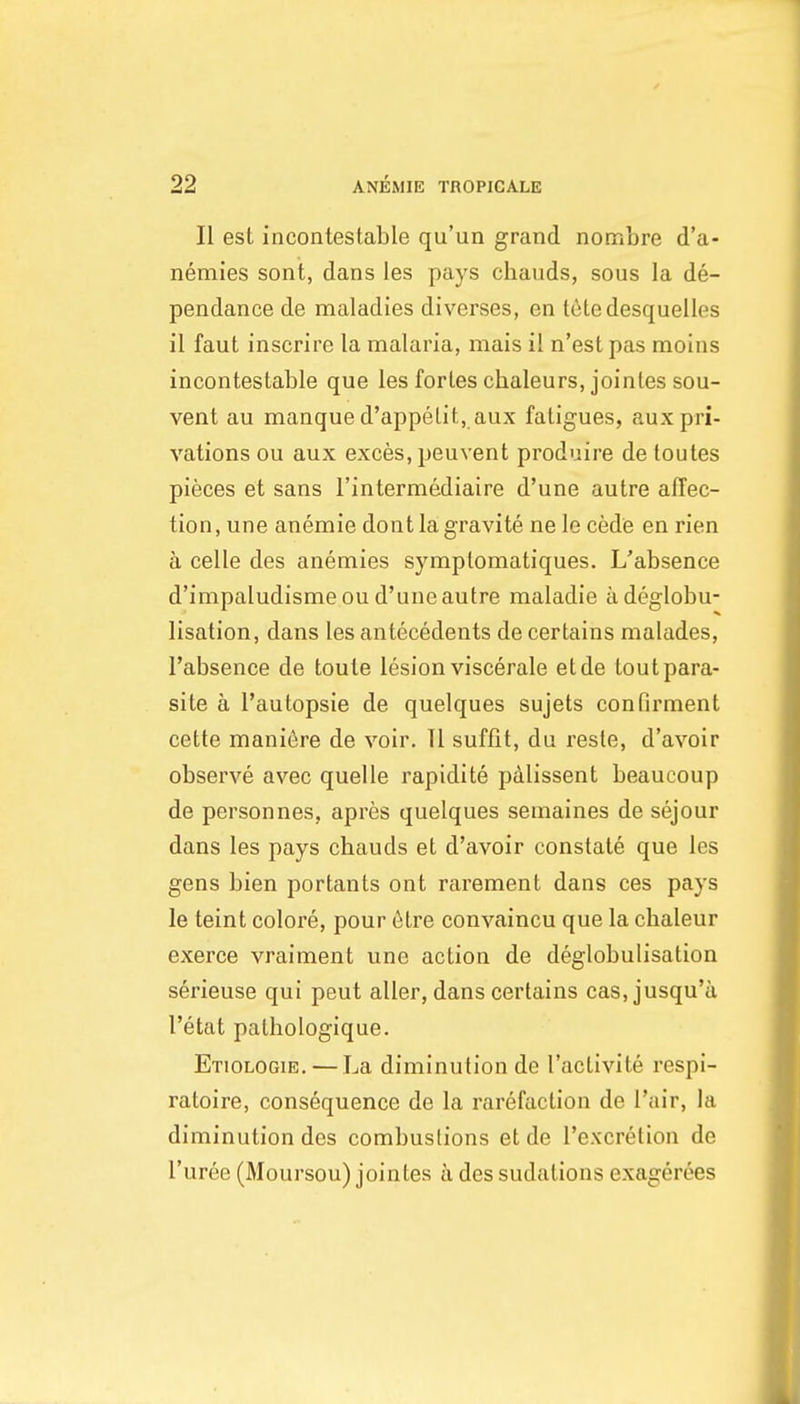 22 ANÉMIE TROPICALE

Il est incontestable qu'un grand nombre d'anémies sont, dans les pays chauds, sous la dépendance de maladies diverses, en tête desquelles il faut inscrire la malaria, mais il n'est pas moins incontestable que les fortes chaleurs, jointes souvent au manque d'appétit, aux fatigues, aux privations ou aux excès, peuvent produire de toutes pièces et sans l'intermédiaire d'une autre affection, une anémie dont la gravité ne le cède en rien à celle des anémies symptomatiques. L'absence d'impaludisme ou d'une autre maladie à déglobulisation, dans les antécédents de certains malades, l'absence de toute lésion viscérale et de tout parasite à l'autopsie de quelques sujets confirment cette manière de voir. Il suffit, du reste, d'avoir observé avec quelle rapidité pâlissent beaucoup de personnes, après quelques semaines de séjour dans les pays chauds et d'avoir constaté que les gens bien portants ont rarement dans ces pays le teint coloré, pour être convaincu que la chaleur exerce vraiment une action de déglobulisation sérieuse qui peut aller, dans certains cas, jusqu'à l'état pathologique.

Etiologie. — La diminution de l'activité respiratoire, conséquence de la raréfaction de l'air, la diminution des combustions et de l'excrétion de l'urée (Moursou) jointes à des sudations exagérées